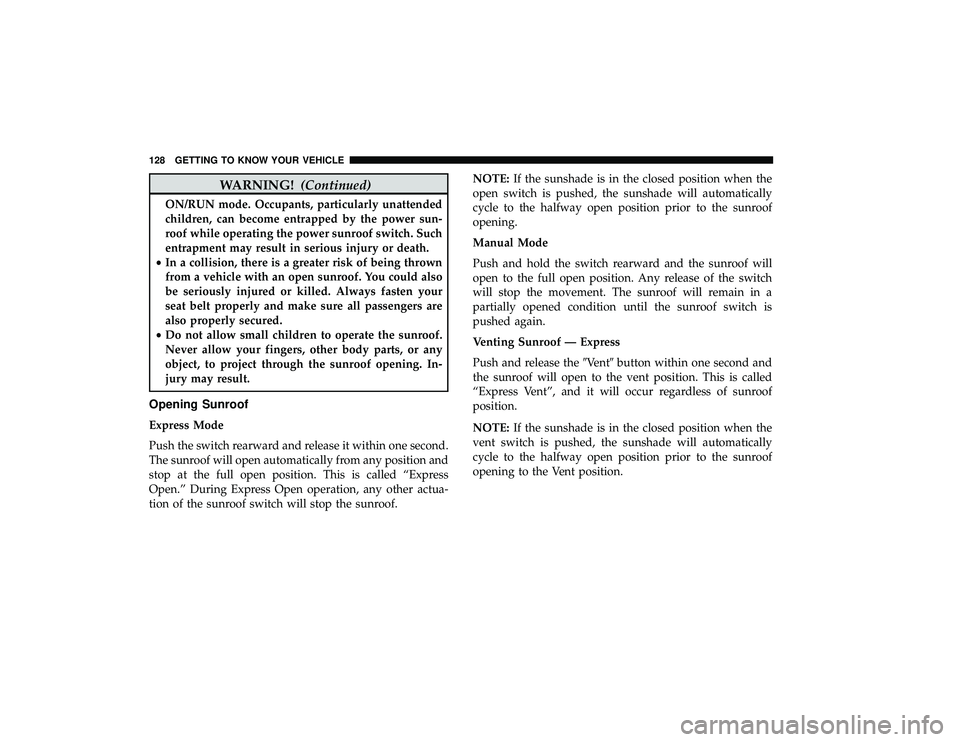 128 GETTING TO KNOW YOUR VEHICLE

WARNING! (Continued)

ON/RUN mode. Occupants, particularly unattended children, can become entrapped by the power sunroof while operating the power sunroof switch. Such entrapment may result in serious injury or death.

• In a collision, there is a greater risk of being thrown from a vehicle with an open sunroof. You could also be seriously injured or killed. Always fasten your seat belt properly and make sure all passengers are also properly secured.

• Do not allow small children to operate the sunroof. Never allow your fingers, other body parts, or any object, to project through the sunroof opening. Injury may result.

Opening Sunroof

Express Mode

Push the switch rearward and release it within one second. The sunroof will open automatically from any position and stop at the full open position. This is called “Express Open.” During Express Open operation, any other actuation of the sunroof switch will stop the sunroof.

NOTE: If the sunshade is in the closed position when the open switch is pushed, the sunshade will automatically cycle to the halfway open position prior to the sunroof opening.

Manual Mode

Push and hold the switch rearward and the sunroof will open to the full open position. Any release of the switch will stop the movement. The sunroof will remain in a partially opened condition until the sunroof switch is pushed again.

Venting Sunroof — Express

Push and release the ″Vent″ button within one second and the sunroof will open to the vent position. This is called “Express Vent”, and it will occur regardless of sunroof position.

NOTE: If the sunshade is in the closed position when the vent switch is pushed, the sunshade will automatically cycle to the halfway open position prior to the sunroof opening to the Vent position.

carmanualsonline.info